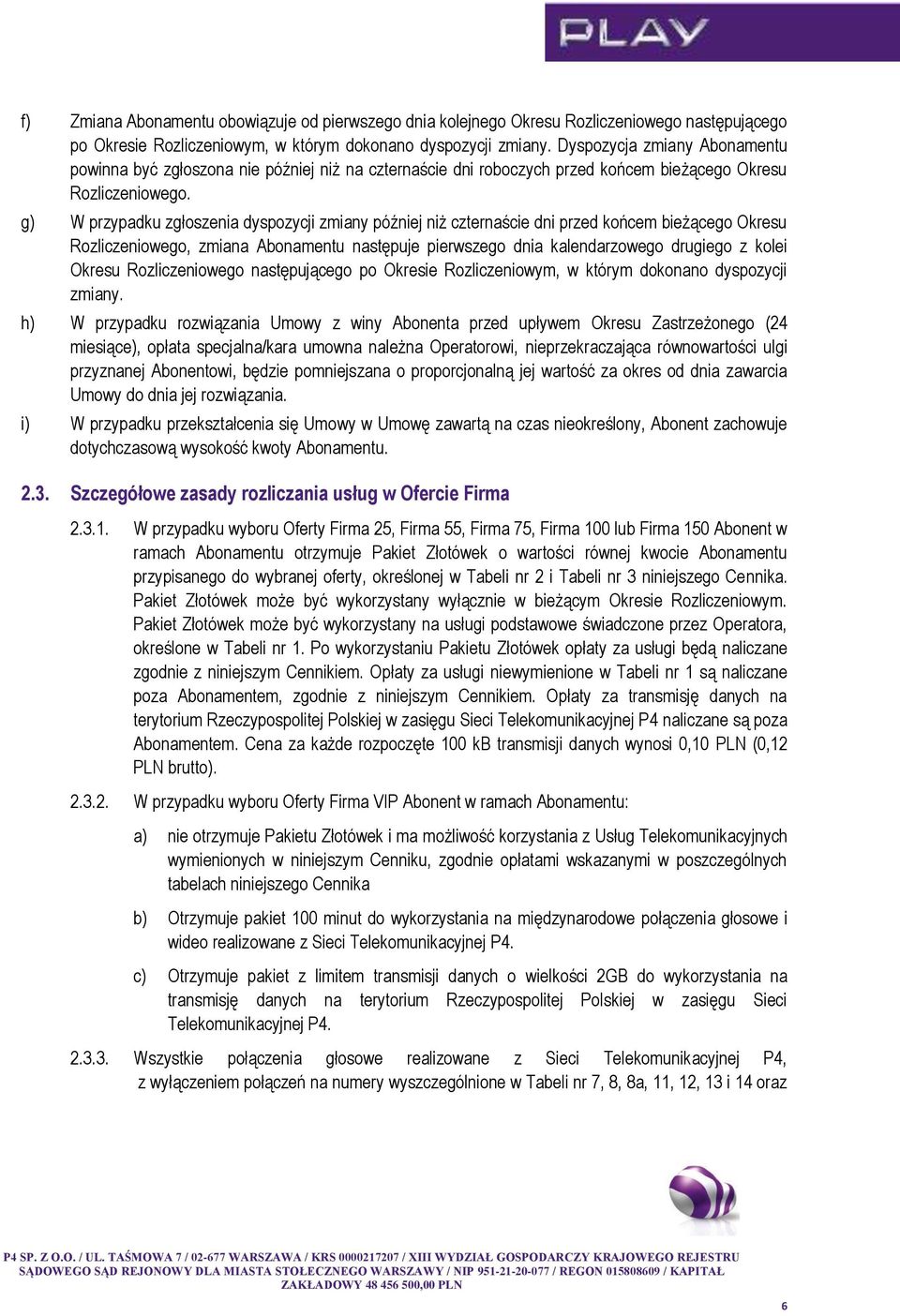 PLAY

f) Zmiana Abonamentu obowiązuje od pierwszego dnia kolejnego Okresu Rozliczeniowego następującego po Okresie Rozliczeniowym, w którym dokonano dyspozycji zmiany. Dyspozycja zmiany Abonamentu powinna być zgłoszona nie później niż na czternaście dni roboczych przed końcem bieżącego Okresu Rozliczeniowego.

g) W przypadku zgłoszenia dyspozycji zmiany później niż czternaście dni przed końcem bieżącego Okresu Rozliczeniowego, zmiana Abonamentu następuje pierwszego dnia kalendarzowego drugiego z kolei Okresu Rozliczeniowego następującego po Okresie Rozliczeniowym, w którym dokonano dyspozycji zmiany.

h) W przypadku rozwiązania Umowy z winy Abonenta przed upływem Okresu Zastrzeżonego (24 miesiące), opłata specjalna/kara umowna należna Operatorowi, nieprzekraczająca równowartości ulgi przyznanej Abonentowi, będzie pomniejszana o proporcjonalną jej wartość za okres od dnia zawarcia Umowy do dnia jej rozwiązania.

i) W przypadku przekształcenia się Umowy w Umowę zawartą na czas nieokreślony, Abonent zachowuje dotychczasową wysokość kwoty Abonamentu.

2.3. Szczegółowe zasady rozliczania usług w Ofercie Firma

2.3.1. W przypadku wyboru Oferty Firma 25, Firma 55, Firma 75, Firma 100 lub Firma 150 Abonent w ramach Abonamentu otrzymuje Pakiet Złotówek o wartości równej kwocie Abonamentu przypisanego do wybranej oferty, określonej w Tabeli nr 2 i Tabeli nr 3 niniejszego Cennika. Pakiet Złotówek może być wykorzystany wyłącznie w bieżącym Okresie Rozliczeniowym. Pakiet Złotówek może być wykorzystany na usługi podstawowe świadczone przez Operatora, określone w Tabeli nr 1. Po wykorzystaniu Pakietu Złotówek opłaty za usługi będą naliczane zgodnie z niniejszym Cennikiem. Opłaty za usługi niewymienione w Tabeli nr 1 są naliczane poza Abonamentem, zgodnie z niniejszym Cennikiem. Opłaty za transmisję danych na terytorium Rzeczypospolitej Polskiej w zasięgu Sieci Telekomunikacyjnej P4 naliczane są poza Abonamentem. Cena za każde rozpoczęte 100 kB transmisji danych wynosi 0,10 PLN (0,12 PLN brutto).

2.3.2. W przypadku wyboru Oferty Firma VIP Abonent w ramach Abonamentu:

a) nie otrzymuje Pakietu Złotówek i ma możliwość korzystania z Usług Telekomunikacyjnych wymienionych w niniejszym Cenniku, zgodnie opłatami wskazanymi w poszczególnych tabelach niniejszego Cennika

b) Otrzymuje pakiet 100 minut do wykorzystania na międzynarodowe połączenia głosowe i wideo realizowane z Sieci Telekomunikacyjnej P4.

c) Otrzymuje pakiet z limitem transmisji danych o wielkości 2GB do wykorzystania na transmisję danych na terytorium Rzeczypospolitej Polskiej w zasięgu Sieci Telekomunikacyjnej P4.

2.3.3. Wszystkie połączenia głosowe realizowane z Sieci Telekomunikacyjnej P4, z wyłączeniem połączeń na numery wyszczególnione w Tabeli nr 7, 8, 8a, 11, 12, 13 i 14 oraz

P4 SP. Z O.O. / UL. TAŚMOWA 7 / 02-677 WARSZAWA / KRS 0000217207 / XIII WYDZIAŁ GOSPODARCZY KRAJOWEGO REJESTRU SĄDOWEGO SĄD REJONOWY DLA MIASTA STOŁECZNEGO WARSZAWY / NIP 951-21-20-077 / REGON 015808609 / KAPITAŁ ZAKŁADOWY 48 456 500,00 PLN

6